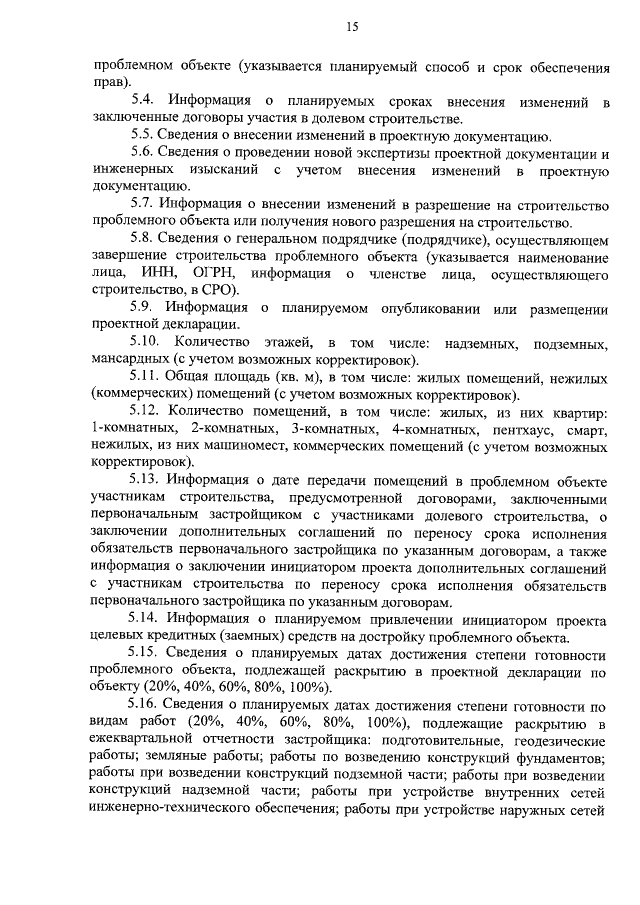 15

проблемном объекте (указывается планируемый способ и срок обеспечения прав).

5.4. Информация о планируемых сроках внесения изменений в заключенные договоры участия в долевом строительстве.

5.5. Сведения о внесении изменений в проектную документацию.

5.6. Сведения о проведении новой экспертизы проектной документации и инженерных изысканий с учетом внесения изменений в проектную документацию.

5.7. Информация о внесении изменений в разрешение на строительство проблемного объекта или получения нового разрешения на строительство.

5.8. Сведения о генеральном подрядчике (подрядчике), осуществляющем завершение строительства проблемного объекта (указывается наименование лица, ИНН, ОГРН, информация о членстве лица, осуществляющего строительство, в СРО).

5.9. Информация о планируемом опубликовании или размещении проектной декларации.

5.10. Количество этажей, в том числе: надземных, подземных, мансардных (с учетом возможных корректировок).

5.11. Общая площадь (кв. м), в том числе: жилых помещений, нежилых (коммерческих) помещений (с учетом возможных корректировок).

5.12. Количество помещений, в том числе: жилых, из них квартир: 1-комнатных, 2-комнатных, 3-комнатных, 4-комнатных, пентхаус, смарт, нежилых, из них машиномест, коммерческих помещений (с учетом возможных корректировок).

5.13. Информация о дате передачи помещений в проблемном объекте участникам строительства, предусмотренной договорами, заключенными первоначальным застройщиком с участниками долевого строительства, о заключении дополнительных соглашений по переносу срока исполнения обязательств первоначального застройщика по указанным договорам, а также информация о заключении инициатором проекта дополнительных соглашений с участникам строительства по переносу срока исполнения обязательств первоначального застройщика по указанным договорам.

5.14. Информация о планируемом привлечении инициатором проекта целевых кредитных (заемных) средств на достройку проблемного объекта.

5.15. Сведения о планируемых датах достижения степени готовности проблемного объекта, подлежащей раскрытию в проектной декларации по объекту (20%, 40%, 60%, 80%, 100%).

5.16. Сведения о планируемых датах достижения степени готовности по видам работ (20%, 40%, 60%, 80%, 100%), подлежащие раскрытию в ежеквартальной отчетности застройщика: подготовительные, геодезические работы; земляные работы; работы по возведению конструкций фундаментов; работы при возведении конструкций подземной части; работы при возведении конструкций надземной части; работы при устройстве внутренних сетей инженерно-технического обеспечения; работы при устройстве наружных сетей